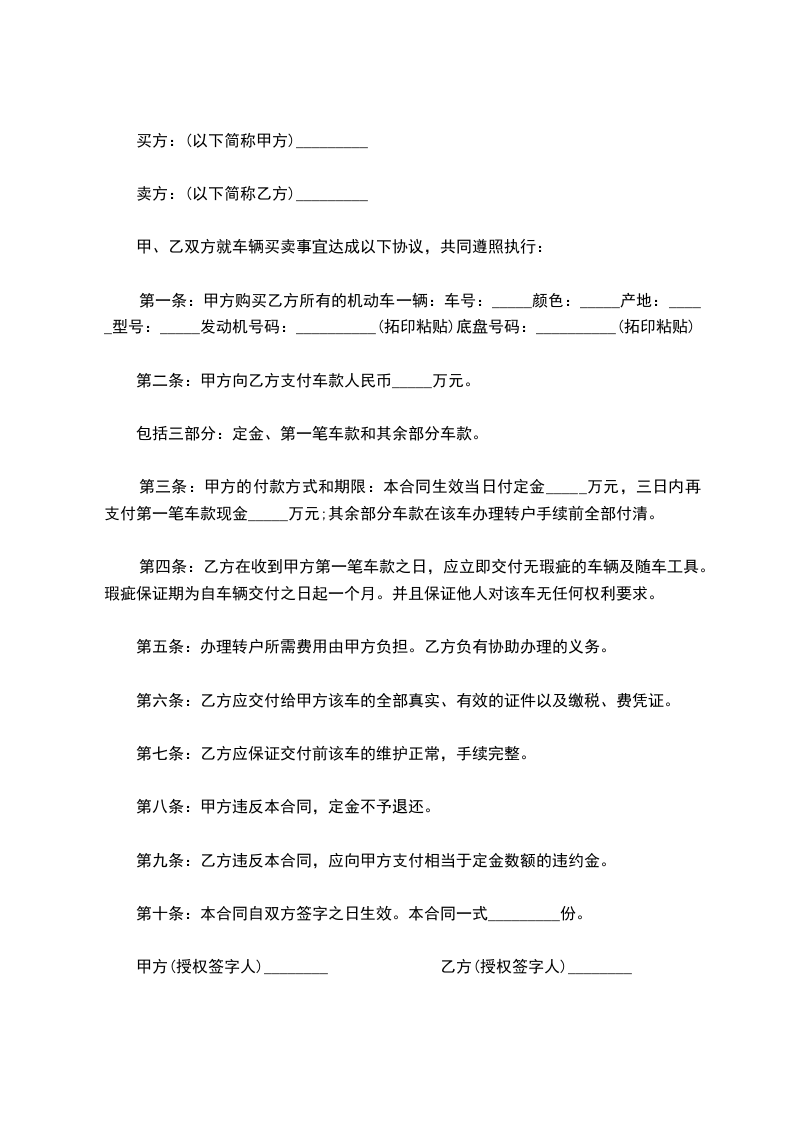 买方：(以下简称甲方)_________

卖方：(以下简称乙方)_________

甲、乙双方就车辆买卖事宜达成以下协议，共同遵照执行：

第一条：甲方购买乙方所有的机动车一辆：车号：_____颜色：_____产地：_____型号：_____发动机号码：__________(拓印粘贴)底盘号码：__________(拓印粘贴)

第二条：甲方向乙方支付车款人民币_____万元。

包括三部分：定金、第一笔车款和其余部分车款。

第三条：甲方的付款方式和期限：本合同生效当日付定金_____万元，三日内再支付第一笔车款现金_____万元;其余部分车款在该车办理转户手续前全部付清。

第四条：乙方在收到甲方第一笔车款之日，应立即交付无瑕疵的车辆及随车工具。瑕疵保证期为自车辆交付之日起一个月。并且保证他人对该车无任何权利要求。

第五条：办理转户所需费用由甲方负担。乙方负有协助办理的义务。

第六条：乙方应交付给甲方该车的全部真实、有效的证件以及缴税、费凭证。

第七条：乙方应保证交付前该车的维护正常，手续完整。

第八条：甲方违反本合同，定金不予退还。

第九条：乙方违反本合同，应向甲方支付相当于定金数额的违约金。

第十条：本合同自双方签字之日生效。本合同一式_________份。

甲方(授权签字人)________

乙方(授权签字人)________